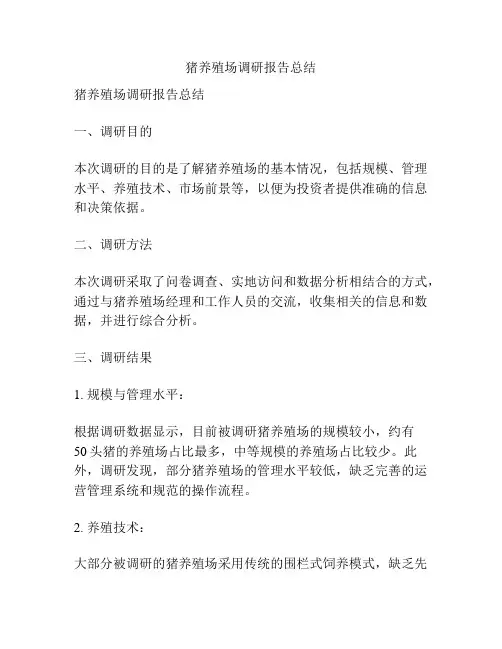 猪养殖场调研报告总结

猪养殖场调研报告总结

一、调研目的

本次调研的目的是了解猪养殖场的基本情况，包括规模、管理水平、养殖技术、市场前景等，以便为投资者提供准确的信息和决策依据。

二、调研方法

本次调研采取了问卷调查、实地访问和数据分析相结合的方式，通过与猪养殖场经理和工作人员的交流，收集相关的信息和数据，并进行综合分析。

三、调研结果

1. 规模与管理水平：

根据调研数据显示，目前被调研猪养殖场的规模较小，约有50头猪的养殖场占比最多，中等规模的养殖场占比较少。此外，调研发现，部分猪养殖场的管理水平较低，缺乏完善的运营管理系统和规范的操作流程。

2. 养殖技术：

大部分被调研的猪养殖场采用传统的围栏式饲养模式，缺乏先